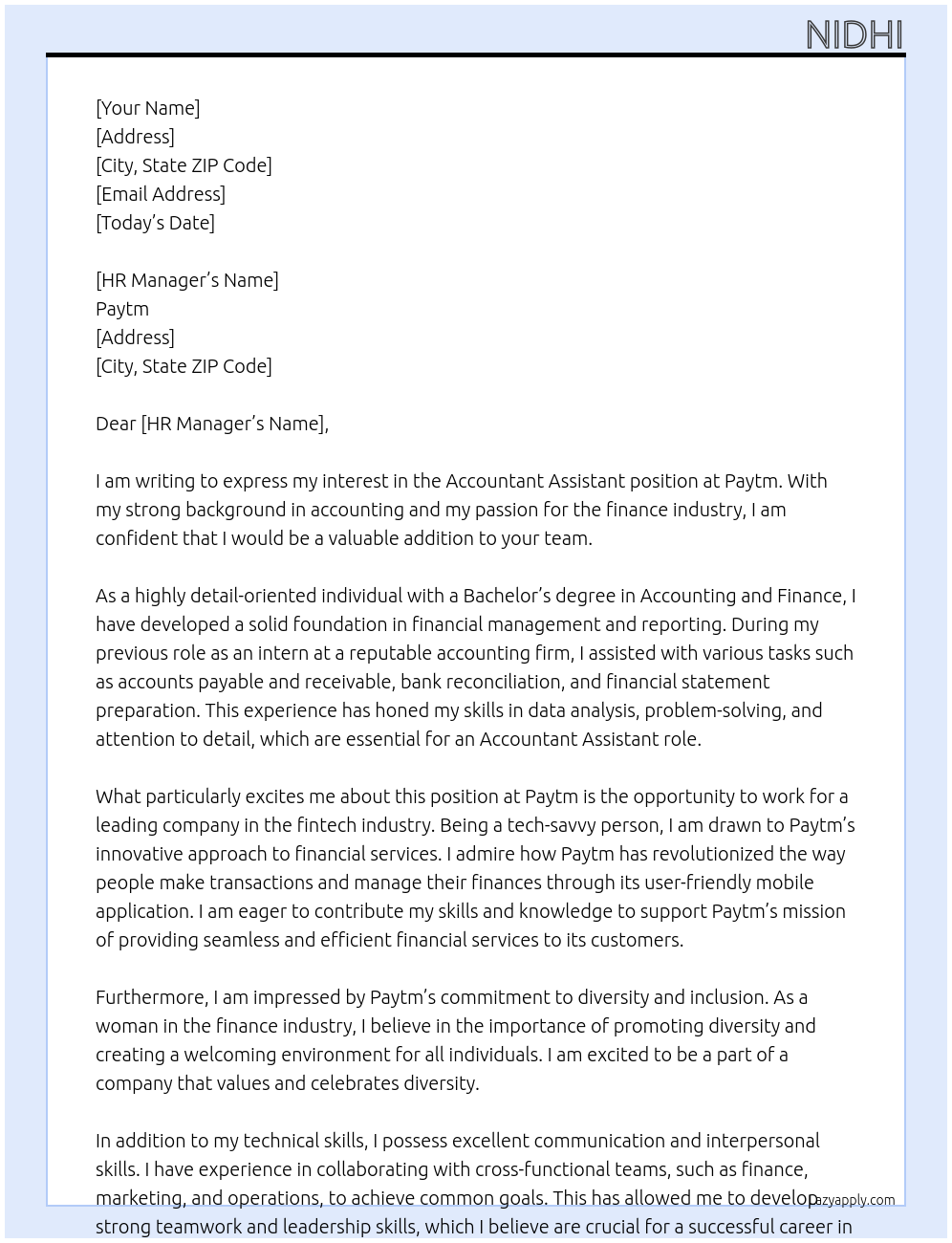 NIDHI

[Your Name]
[Address]
[City, State ZIP Code]
[Email Address]
[Today's Date]

[HR Manager's Name]
Paytm
[Address]
[City, State ZIP Code]

Dear [HR Manager's Name],

I am writing to express my interest in the Accountant Assistant position at Paytm. With my strong background in accounting and my passion for the finance industry, I am confident that I would be a valuable addition to your team.

As a highly detail-oriented individual with a Bachelor's degree in Accounting and Finance, I have developed a solid foundation in financial management and reporting. During my previous role as an intern at a reputable accounting firm, I assisted with various tasks such as accounts payable and receivable, bank reconciliation, and financial statement preparation. This experience has honed my skills in data analysis, problem-solving, and attention to detail, which are essential for an Accountant Assistant role.

What particularly excites me about this position at Paytm is the opportunity to work for a leading company in the fintech industry. Being a tech-savvy person, I am drawn to Paytm's innovative approach to financial services. I admire how Paytm has revolutionized the way people make transactions and manage their finances through its user-friendly mobile application. I am eager to contribute my skills and knowledge to support Paytm's mission of providing seamless and efficient financial services to its customers.

Furthermore, I am impressed by Paytm's commitment to diversity and inclusion. As a woman in the finance industry, I believe in the importance of promoting diversity and creating a welcoming environment for all individuals. I am excited to be a part of a company that values and celebrates diversity.

In addition to my technical skills, I possess excellent communication and interpersonal skills. I have experience in collaborating with cross-functional teams, such as finance, marketing, and operations, to achieve common goals. This has allowed me to develop strong teamwork and leadership skills, which I believe are crucial for a successful career in

azyapply.com